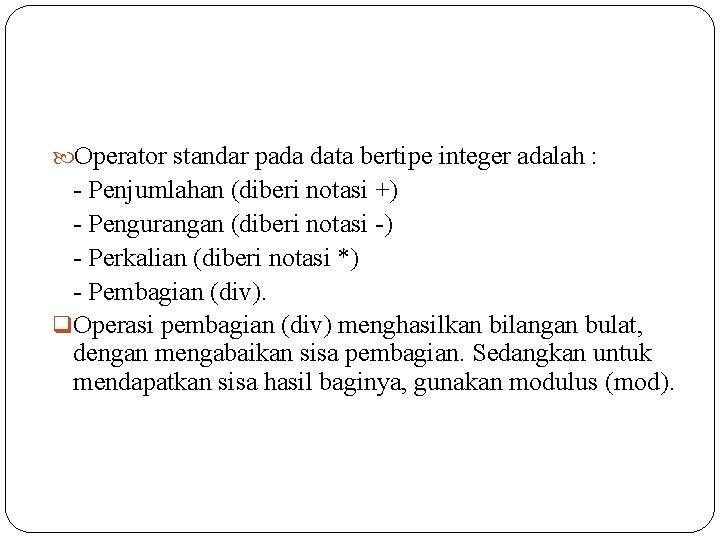 Operator standar pada data bertipe integer adalah :
- Penjumlahan (diberi notasi +)
- Pengurangan (diberi notasi -)
- Perkalian (diberi notasi *)
- Pembagian (div).

Operasi pembagian (div) menghasilkan bilangan bulat, dengan mengabaikan sisa pembagian. Sedangkan untuk mendapatkan sisa hasil baginya, gunakan modulus (mod).